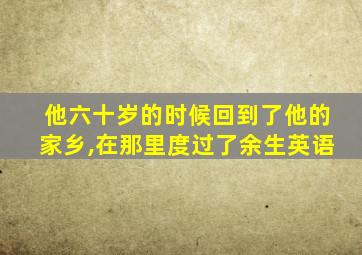 他六十岁的时候回到了他的家乡,在那里度过了余生英语